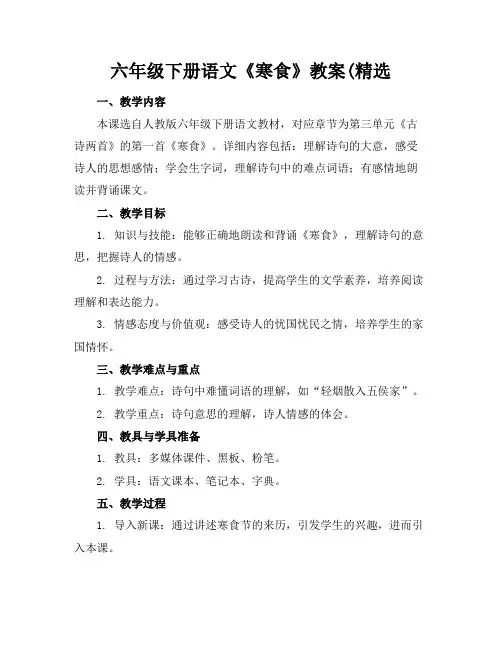 六年级下册语文《寒食》教案(精选

一、教学内容

本课选自人教版六年级下册语文教材，对应章节为第三单元《古诗两首》的第一首《寒食》。详细内容包括：理解诗句的大意，感受诗人的思想感情；学会生字词，理解诗句中的难点词语；有感情地朗读并背诵课文。

二、教学目标

1. 知识与技能：能够正确地朗读和背诵《寒食》，理解诗句的意思，把握诗人的情感。

2. 过程与方法：通过学习古诗，提高学生的文学素养，培养阅读理解和表达能力。

3. 情感态度与价值观：感受诗人的忧国忧民之情，培养学生的家国情怀。

三、教学难点与重点

1. 教学难点：诗句中难懂词语的理解，如“轻烟散入五侯家”。

2. 教学重点：诗句意思的理解，诗人情感的体会。

四、教具与学具准备

1. 教具：多媒体课件、黑板、粉笔。

2. 学具：语文课本、笔记本、字典。

五、教学过程

1. 导入新课：通过讲述寒食节的来历，引发学生的兴趣，进而引入本课。